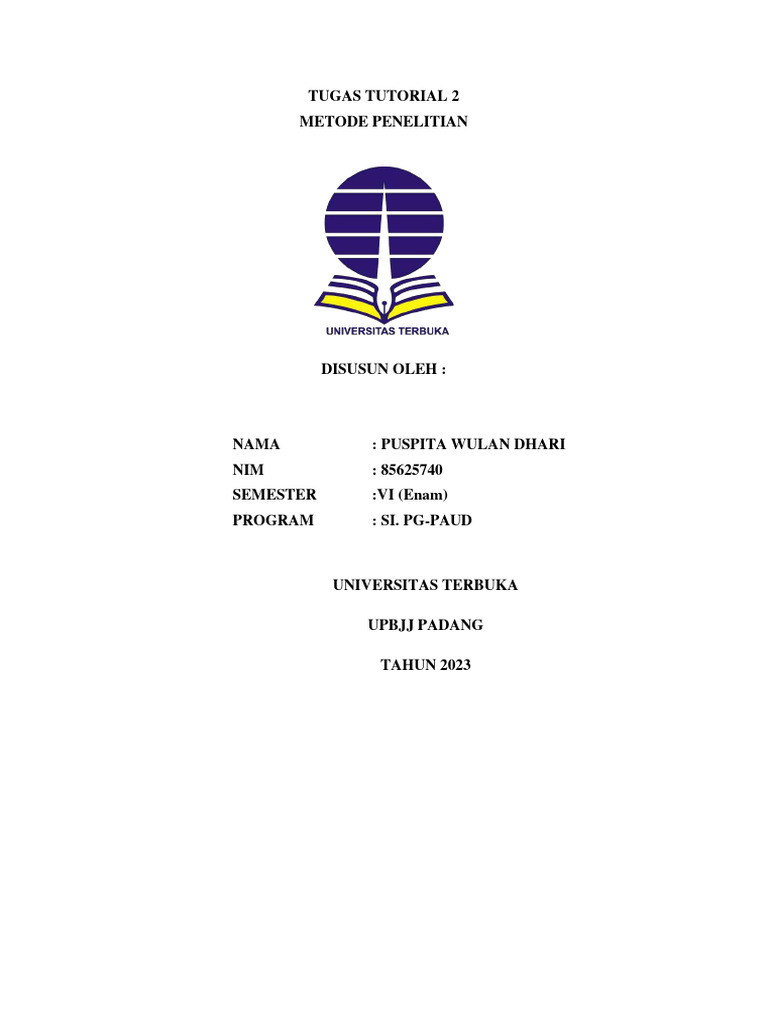 TUGAS TUTORIAL 2
METODE PENELITIAN

UNIVERSITAS TERBUKA

DISUSUN OLEH :

NAMA : PUSPITA WULAN DHARI
NIM : 85625740
SEMESTER :VI (Enam)
PROGRAM : SI. PG-PAUD

UNIVERSITAS TERBUKA

UPBJJ PADANG

TAHUN 2023